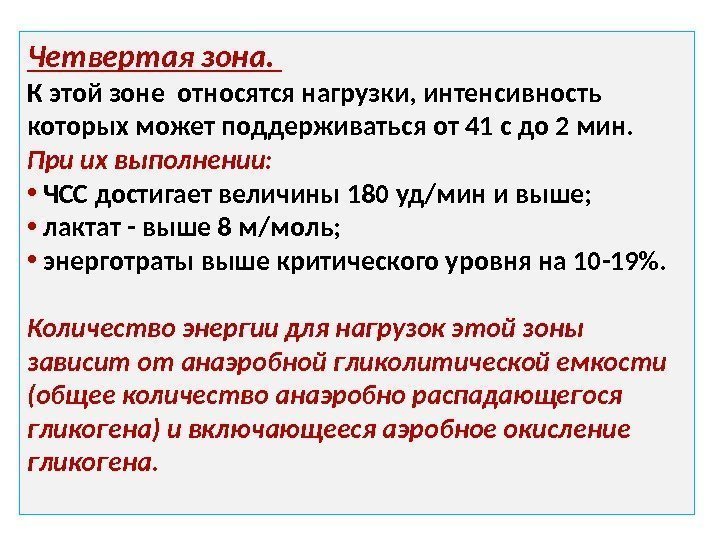 Четвертая зона.

К этой зоне относятся нагрузки, интенсивность которых может поддерживаться от 41 с до 2 мин.

При их выполнении:

• ЧСС достигает величины 180 уд/мин и выше;
• лактат - выше 8 м/моль;
• энерготраты выше критического уровня на 10-19%.

Количество энергии для нагрузок этой зоны зависит от анаэробной гликолитической емкости (общее количество анаэробно распадающегося гликогена) и включающееся аэробное окисление гликогена.